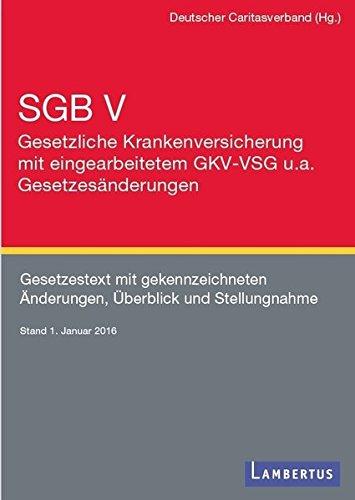 Deutscher Caritasverband (Hg.)

SGB V
Gesetzliche Krankenversicherung mit eingearbeitetem GKV-VSG u.a. Gesetzesänderungen

Gesetzestext mit gekennzeichneten Änderungen, Überblick und Stellungnahme

Stand 1. Januar 2016

LAMBERTUS